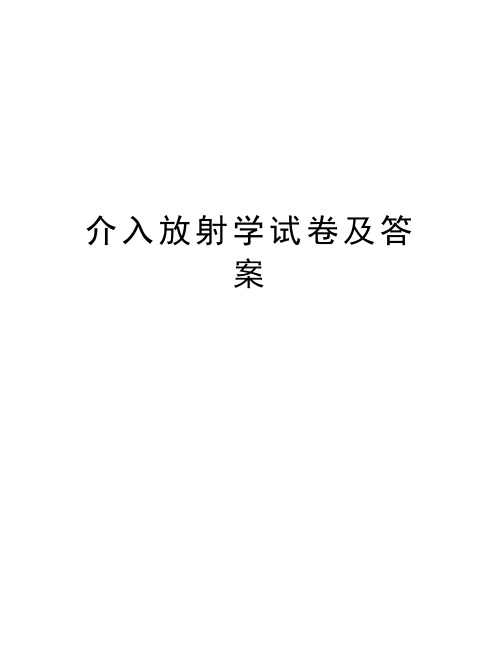 介入放射学试卷及答案